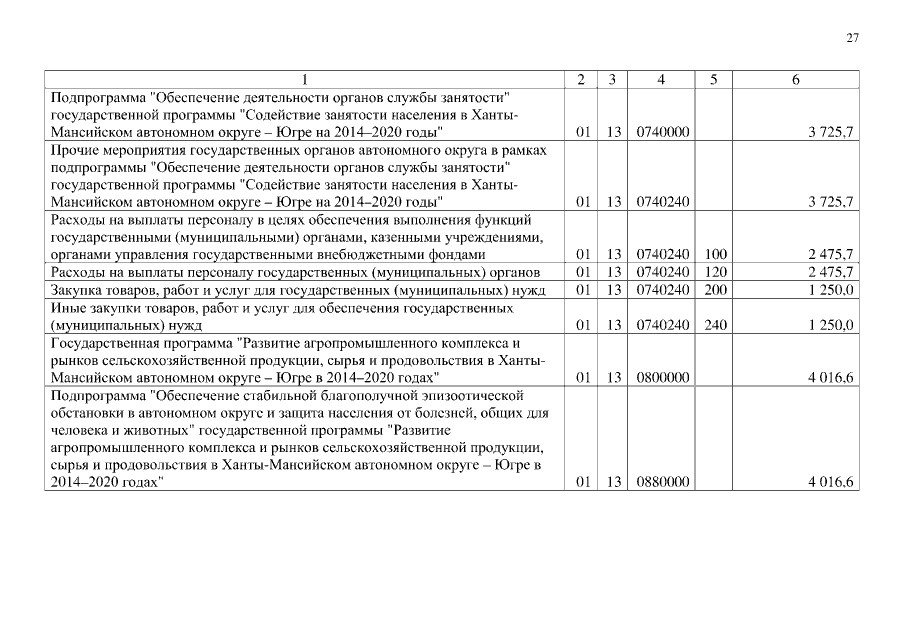 27

| 1 | 2 | 3 | 4 | 5 | 6 |
|---|---|---|---|---|---|
| Подпрограмма "Обеспечение деятельности органов службы занятости" государственной программы "Содействие занятости населения в Ханты-Мансийском автономном округе – Югре на 2014–2020 годы" | 01 | 13 | 0740000 | | 3 725,7 |
| Прочие мероприятия государственных органов автономного округа в рамках подпрограммы "Обеспечение деятельности органов службы занятости" государственной программы "Содействие занятости населения в Ханты-Мансийском автономном округе – Югре на 2014–2020 годы" | 01 | 13 | 0740240 | | 3 725,7 |
| Расходы на выплаты персоналу в целях обеспечения выполнения функций государственными (муниципальными) органами, казенными учреждениями, органами управления государственными внебюджетными фондами | 01 | 13 | 0740240 | 100 | 2 475,7 |
| Расходы на выплаты персоналу государственных (муниципальных) органов | 01 | 13 | 0740240 | 120 | 2 475,7 |
| Закупка товаров, работ и услуг для государственных (муниципальных) нужд | 01 | 13 | 0740240 | 200 | 1 250,0 |
| Иные закупки товаров, работ и услуг для обеспечения государственных (муниципальных) нужд | 01 | 13 | 0740240 | 240 | 1 250,0 |
| Государственная программа "Развитие агропромышленного комплекса и рынков сельскохозяйственной продукции, сырья и продовольствия в Ханты-Мансийском автономном округе – Югре в 2014–2020 годах" | 01 | 13 | 0800000 | | 4 016,6 |
| Подпрограмма "Обеспечение стабильной благополучной эпизоотической обстановки в автономном округе и защита населения от болезней, общих для человека и животных" государственной программы "Развитие агропромышленного комплекса и рынков сельскохозяйственной продукции, сырья и продовольствия в Ханты-Мансийском автономном округе – Югре в 2014–2020 годах" | 01 | 13 | 0880000 | | 4 016,6 |